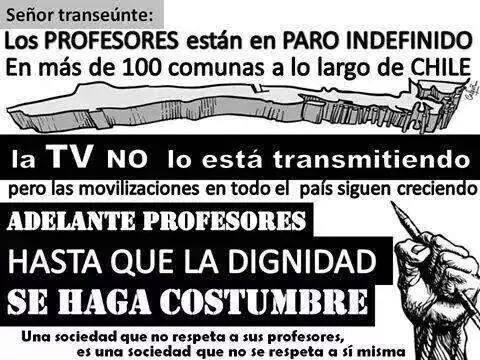 Señor transeúnte:
Los PROFESORES están en PARO INDEFINIDO
En más de 100 comunas a lo largo de CHILE

la TV NO lo está transmitiendo
pero las movilizaciones en todo el país siguen creciendo

ADELANTE PROFESORES
HASTA QUE LA DIGNIDAD
SE HAGA COSTUMBRE

Una sociedad que no respeta a sus profesores,
es una sociedad que no se respeta a sí misma